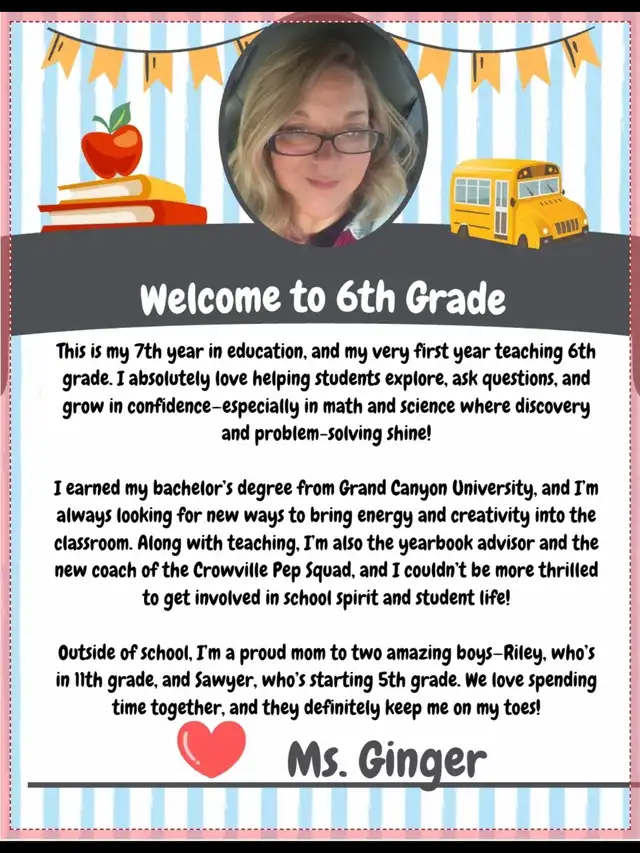 Welcome to 6th Grade

This is my 7th year in education, and my very first year teaching 6th grade. I absolutely love helping students explore, ask questions, and grow in confidence—especially in math and science where discovery and problem-solving shine!

I earned my bachelor's degree from Grand Canyon University, and I'm always looking for new ways to bring energy and creativity into the classroom. Along with teaching, I'm also the yearbook advisor and the new coach of the Crowville Pep Squad, and I couldn't be more thrilled to get involved in school spirit and student life!

Outside of school, I'm a proud mom to two amazing boys—Riley, who's in 11th grade, and Sawyer, who's starting 5th grade. We love spending time together, and they definitely keep me on my toes!

Ms. Ginger